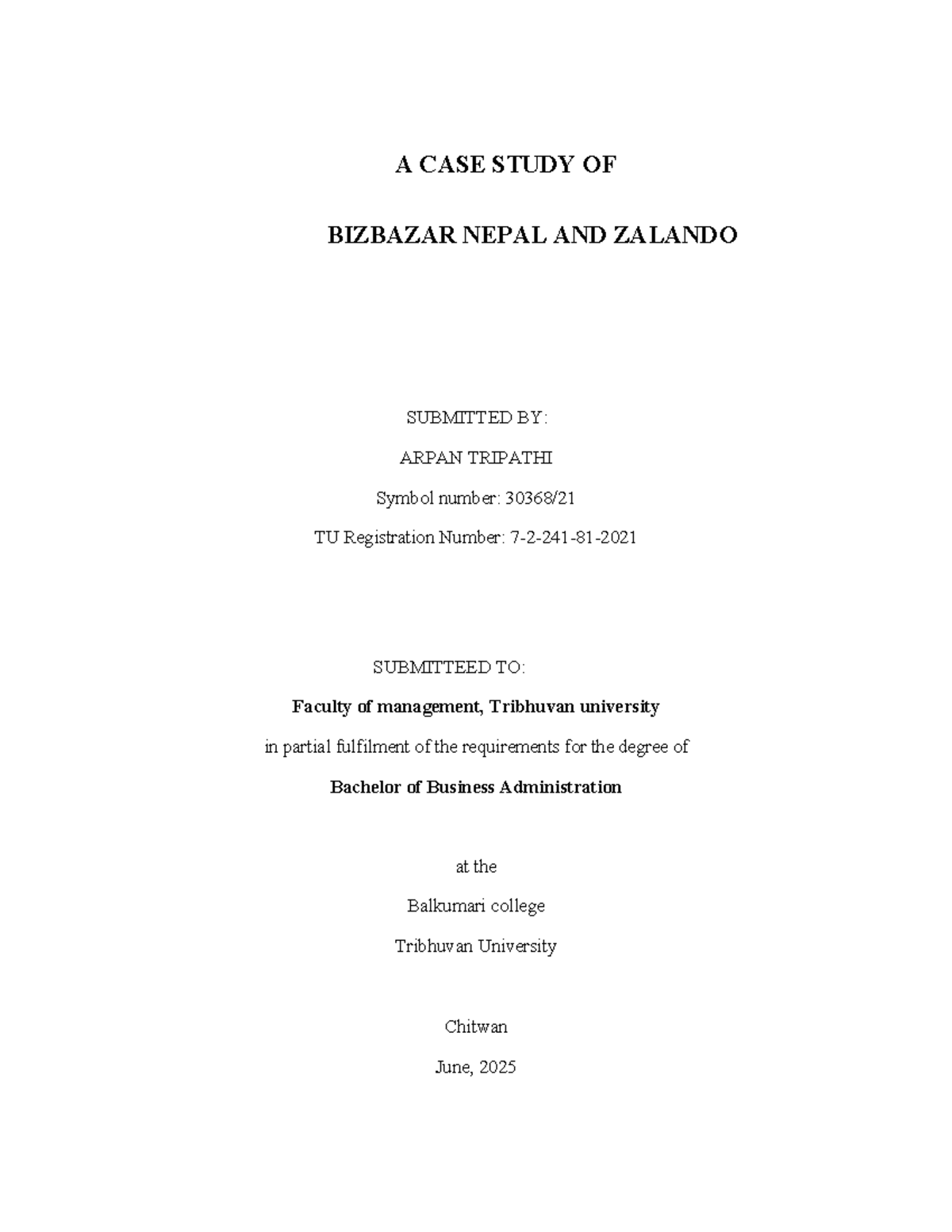 A CASE STUDY OF

BIZBAZAR NEPAL AND ZALANDO

SUBMITTED BY:

ARPAN TRIPATHI

Symbol number: 30368/21

TU Registration Number: 7-2-241-81-2021

SUBMITTEED TO:

Faculty of management, Tribhuvan university

in partial fulfilment of the requirements for the degree of

Bachelor of Business Administration

at the

Balkumari college

Tribhuvan University

Chitwan

June, 2025